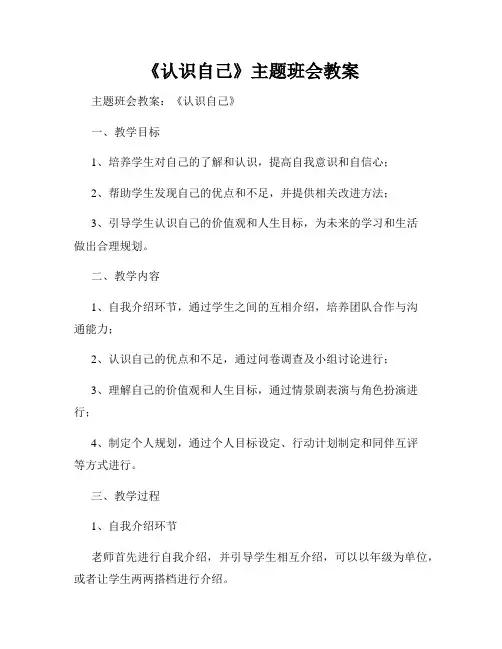 《认识自己》主题班会教案

主题班会教案：《认识自己》

一、教学目标

1、培养学生对自己的了解和认识，提高自我意识和自信心；

2、帮助学生发现自己的优点和不足，并提供相关改进方法；

3、引导学生认识自己的价值观和人生目标，为未来的学习和生活做出合理规划。

二、教学内容

1、自我介绍环节，通过学生之间的互相介绍，培养团队合作与沟通能力；

2、认识自己的优点和不足，通过问卷调查及小组讨论进行；

3、理解自己的价值观和人生目标，通过情景剧表演与角色扮演进行；

4、制定个人规划，通过个人目标设定、行动计划制定和同伴互评等方式进行。

三、教学过程

1、自我介绍环节

老师首先进行自我介绍，并引导学生相互介绍，可以以年级为单位，或者让学生两两搭档进行介绍。